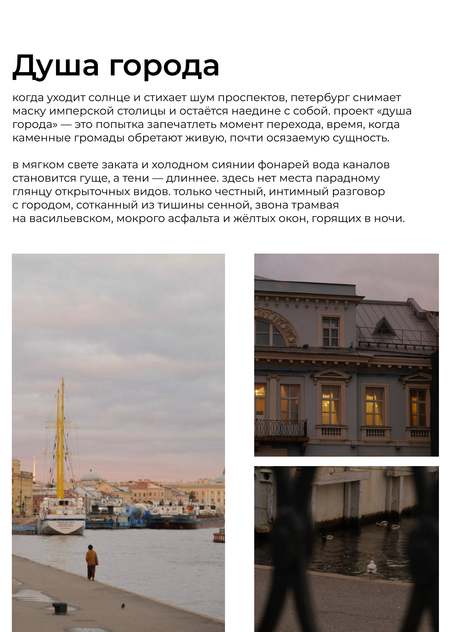 Душа города

когда уходит солнце и стихает шум проспектов, петербург снимает маску имперской столицы и остаётся наедине с собой. проект «душа города» — это попытка запечатлеть момент перехода, время, когда каменные громады обретают живую, почти осязаемую сущность.

в мягком свете заката и холодном сиянии фонарей вода каналов становится гуще, а тени — длиннее. здесь нет места парадному глянцу открыточных видов. только честный, интимный разговор с городом, сотканный из тишины сенной, звона трамвая на васильевском, мокрого асфальта и жёлтых окон, горящих в ночи.